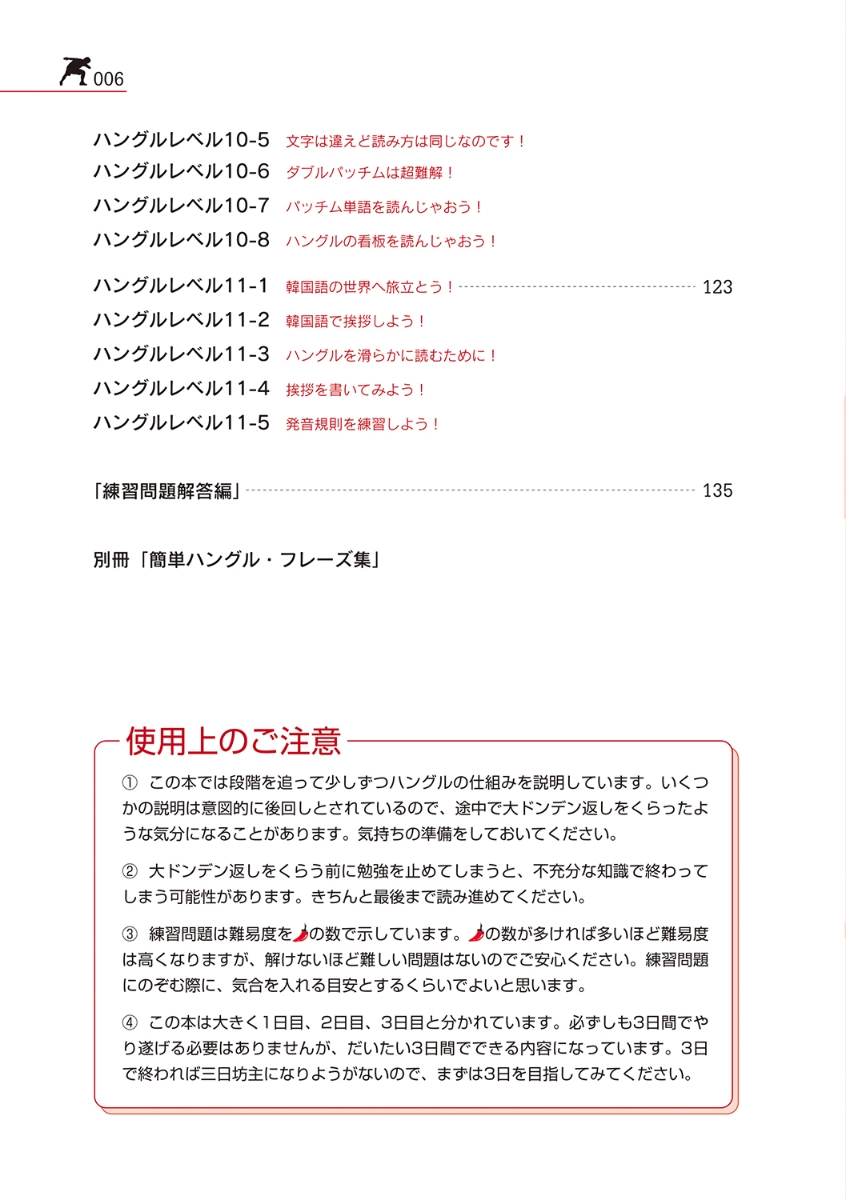 006

ハングルレベル10-5 文字は違えど読み方は同じなのです！
ハングルレベル10-6 ダブルパッチムは超難解！
ハングルレベル10-7 パッチム単語を読んじゃおう！
ハングルレベル10-8 ハングルの看板を読んじゃおう！

ハングルレベル11-1 韓国語の世界へ旅立とう！ 123
ハングルレベル11-2 韓国語で挨拶しよう！
ハングルレベル11-3 ハングルを滑らかに読むために！
ハングルレベル11-4 挨拶を書いてみよう！
ハングルレベル11-5 発音規則を練習しよう！

「練習問題解答編」 135

別冊「簡単ハングル・フレーズ集」

使用上のご注意

① この本では段階を追って少しずつハングルの仕組みを説明しています。いくつかの説明は意図的に後回しとされているので、途中で大ドンデン返しをくらったような気分になることがあります。気持ちの準備をしておいてください。

② 大ドンデン返しをくらう前に勉強を止めてしまうと、不充分な知識で終わってしまう可能性があります。きちんと最後まで読み進めてください。

③ 練習問題は難易度をの数で示しています。の数が多ければ多いほど難易度は高くなりますが、解けないほど難しい問題はないのでご安心ください。練習問題にのぞむ際に、気合を入れる目安とするくらいでよいと思います。

④ この本は大きく1日目、2日目、3日目と分かれています。必ずしも3日間でやり遂げる必要はありませんが、だいたい3日間でできる内容になっています。3日で終われば三日坊主になりようがないので、まずは3日を目指してみてください。